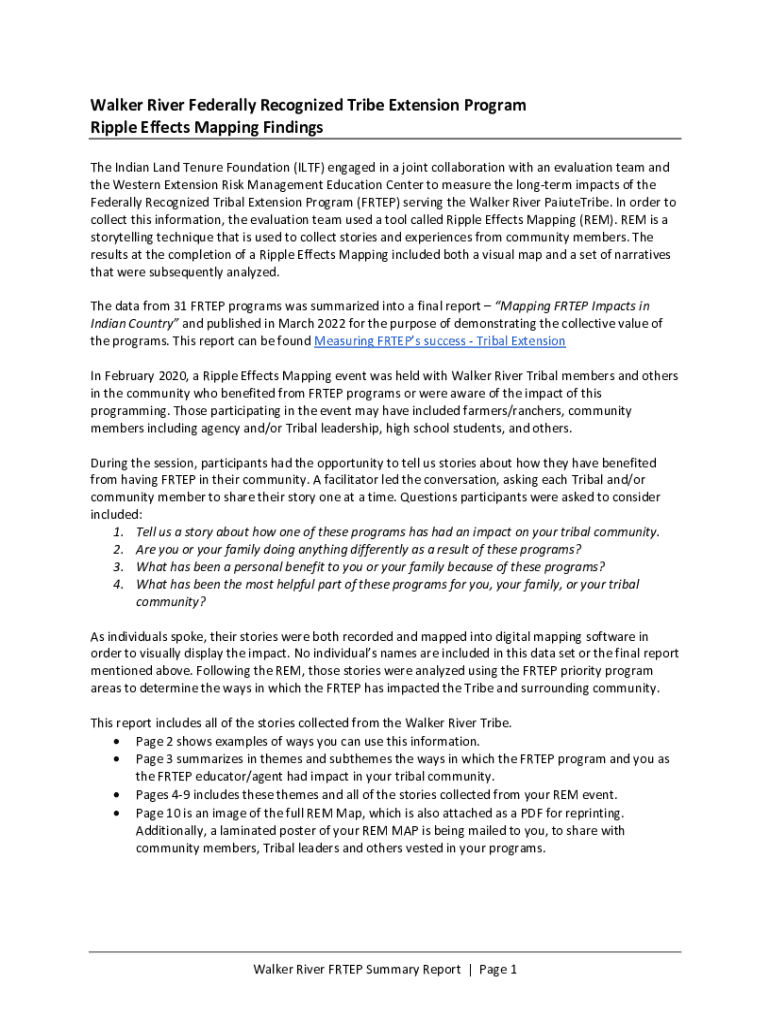 Walker River Federally Recognized Tribe Extension Program
Ripple Effects Mapping Findings

The Indian Land Tenure Foundation (ILTF) engaged in a joint collaboration with an evaluation team and the Western Extension Risk Management Education Center to measure the long-term impacts of the Federally Recognized Tribal Extension Program (FRTEP) serving the Walker River PaiuteTribe. In order to collect this information, the evaluation team used a tool called Ripple Effects Mapping (REM). REM is a storytelling technique that is used to collect stories and experiences from community members. The results at the completion of a Ripple Effects Mapping included both a visual map and a set of narratives that were subsequently analyzed.

The data from 31 FRTEP programs was summarized into a final report – "Mapping FRTEP Impacts in Indian Country" and published in March 2022 for the purpose of demonstrating the collective value of the programs. This report can be found Measuring FRTEP's success - Tribal Extension

In February 2020, a Ripple Effects Mapping event was held with Walker River Tribal members and others in the community who benefited from FRTEP programs or were aware of the impact of this programming. Those participating in the event may have included farmers/ranchers, community members including agency and/or Tribal leadership, high school students, and others.

During the session, participants had the opportunity to tell us stories about how they have benefited from having FRTEP in their community. A facilitator led the conversation, asking each Tribal and/or community member to share their story one at a time. Questions participants were asked to consider included:
1. Tell us a story about how one of these programs has had an impact on your tribal community.
2. Are you or your family doing anything differently as a result of these programs?
3. What has been a personal benefit to you or your family because of these programs?
4. What has been the most helpful part of these programs for you, your family, or your tribal community?

As individuals spoke, their stories were both recorded and mapped into digital mapping software in order to visually display the impact. No individual's names are included in this data set or the final report mentioned above. Following the REM, those stories were analyzed using the FRTEP priority program areas to determine the ways in which the FRTEP has impacted the Tribe and surrounding community.

This report includes all of the stories collected from the Walker River Tribe.
• Page 2 shows examples of ways you can use this information.
• Page 3 summarizes in themes and subthemes the ways in which the FRTEP program and you as the FRTEP educator/agent had impact in your tribal community.
• Pages 4-9 includes these themes and all of the stories collected from your REM event.
• Page 10 is an image of the full REM Map, which is also attached as a PDF for reprinting. Additionally, a laminated poster of your REM MAP is being mailed to you, to share with community members, Tribal leaders and others vested in your programs.

Walker River FRTEP Summary Report | Page 1